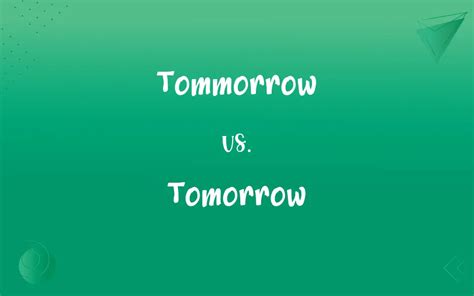 Tommorrow

vs.

Tomorrow